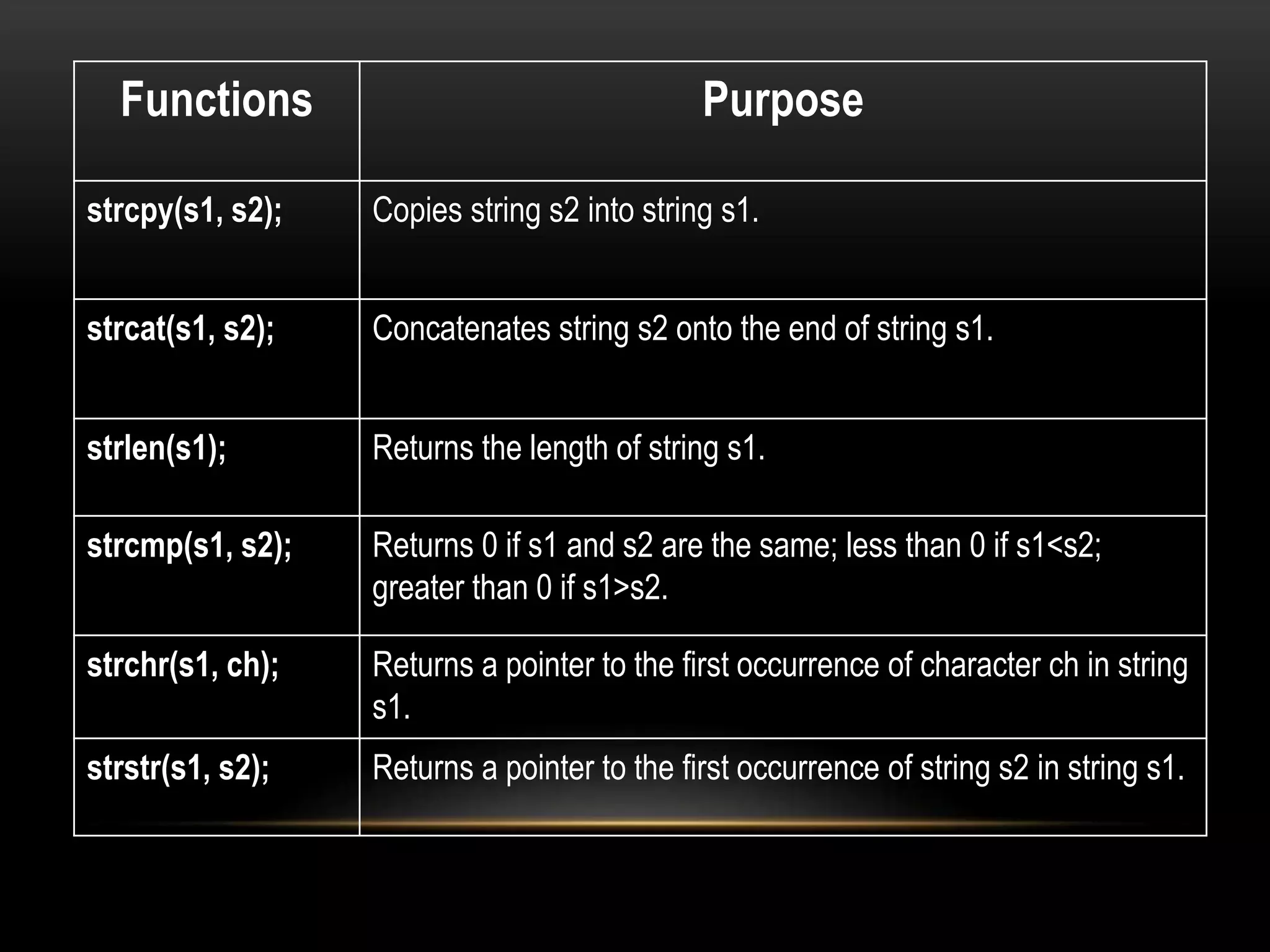 | Functions | Purpose |
|---|---|
| strcpy(s1, s2); | Copies string s2 into string s1. |
| strcat(s1, s2); | Concatenates string s2 onto the end of string s1. |
| strlen(s1); | Returns the length of string s1. |
| strcmp(s1, s2); | Returns 0 if s1 and s2 are the same; less than 0 if s1<s2; greater than 0 if s1>s2. |
| strchr(s1, ch); | Returns a pointer to the first occurrence of character ch in string s1. |
| strstr(s1, s2); | Returns a pointer to the first occurrence of string s2 in string s1. |